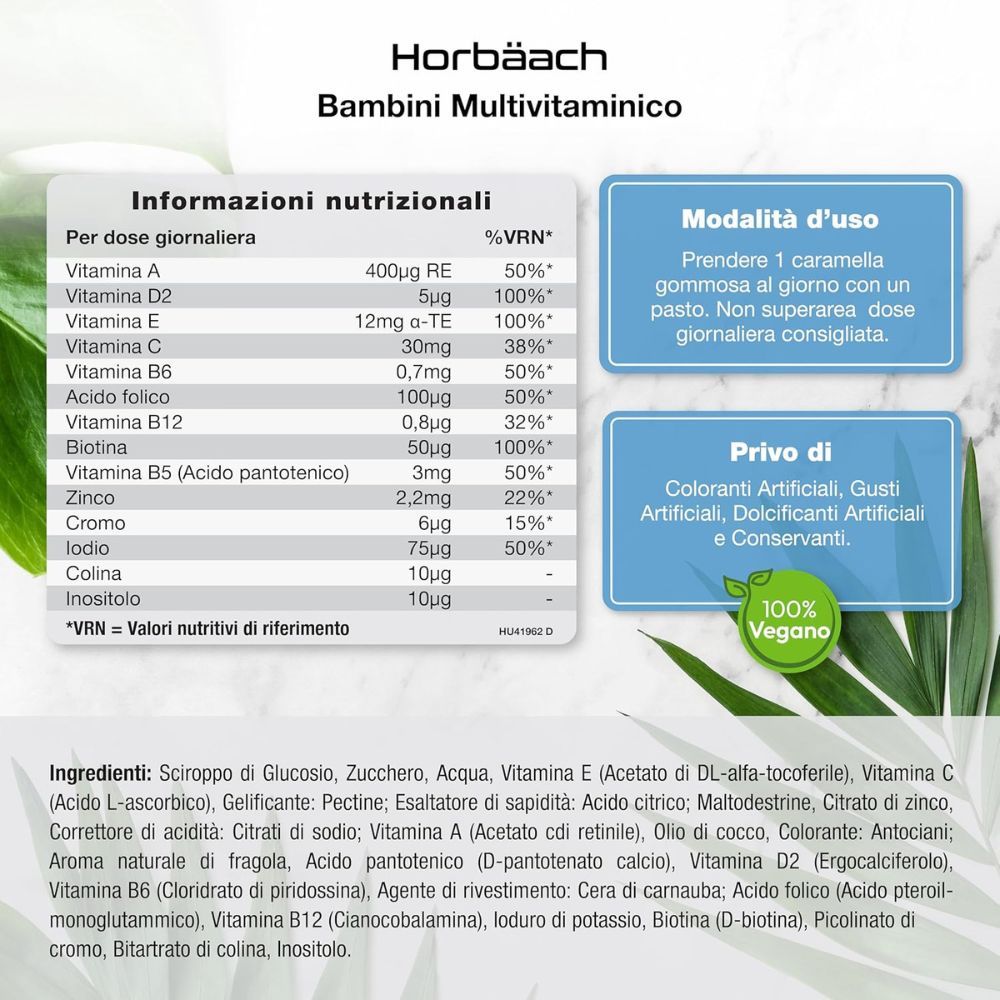 Horbäach
Bambini Multivitaminico

Informazioni nutrizionali

| Per dose giornaliera | | %VRN* |
|---|---|---|
| Vitamina A | 400µg RE | 50%* |
| Vitamina D2 | 5µg | 100%* |
| Vitamina E | 12mg α-TE | 100%* |
| Vitamina C | 30mg | 38%* |
| Vitamina B6 | 0,7mg | 50%* |
| Acido folico | 100µg | 50%* |
| Vitamina B12 | 0,8µg | 32%* |
| Biotina | 50µg | 100%* |
| Vitamina B5 (Acido pantotenico) | 3mg | 50%* |
| Zinco | 2,2mg | 22%* |
| Cromo | 6µg | 15%* |
| Iodio | 75µg | 50%* |
| Colina | 10µg | - |
| Inositolo | 10µg | - |

*VRN = Valori nutritivi di riferimento
HU41962 D

Modalità d'uso
Prendere 1 caramella gommosa al giorno con un pasto. Non superarea dose giornaliera consigliata.

Privo di
Coloranti Artificiali, Gusti Artificiali, Dolcificanti Artificiali e Conservanti.

100% Vegano

Ingredienti: Sciroppo di Glucosio, Zucchero, Acqua, Vitamina E (Acetato di DL-alfa-tocoferile), Vitamina C (Acido L-ascorbico), Gelificante: Pectine; Esaltatore di sapidità: Acido citrico; Maltodestrine, Citrato di zinco, Correttore di acidità: Citrati di sodio; Vitamina A (Acetato cdi retinile), Olio di cocco, Colorante: Antociani; Aroma naturale di fragola, Acido pantotenico (D-pantotenato calcio), Vitamina D2 (Ergocalciferolo), Vitamina B6 (Cloridrato di piridossina), Agente di rivestimento: Cera di carnauba; Acido folico (Acido pteroilmonoglutammico), Vitamina B12 (Cianocobalamina), Ioduro di potassio, Biotina (D-biotina), Picolinato di cromo, Bitartrato di colina, Inositolo.